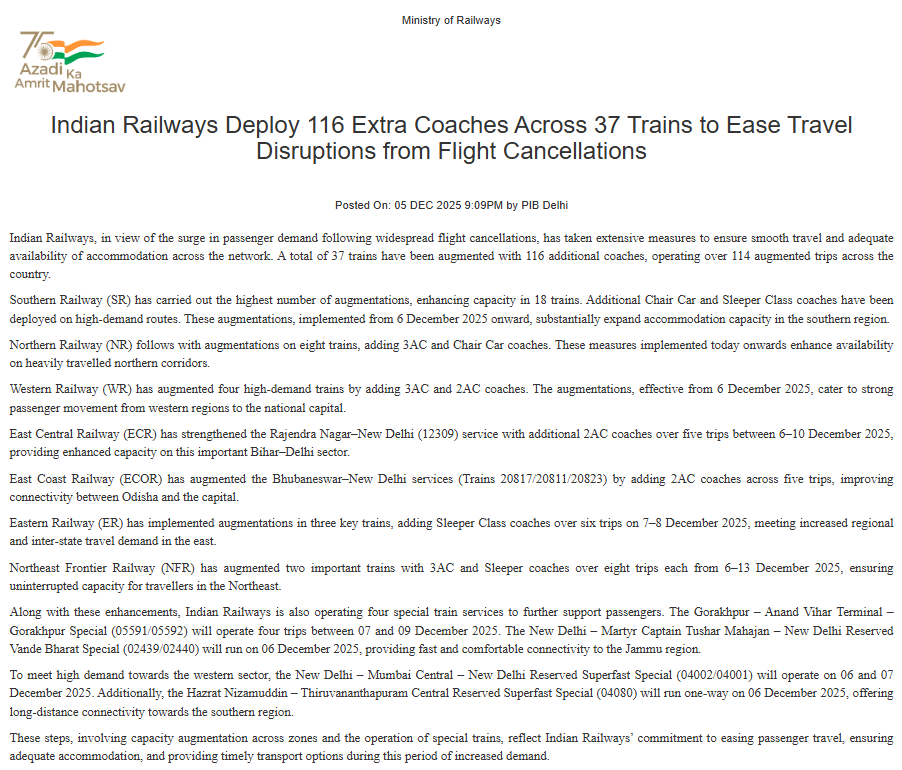 Ministry of Railways

75 Azadi Ka Amrit Mahotsav

Indian Railways Deploy 116 Extra Coaches Across 37 Trains to Ease Travel Disruptions from Flight Cancellations

Posted On: 05 DEC 2025 9:09PM by PIB Delhi

Indian Railways, in view of the surge in passenger demand following widespread flight cancellations, has taken extensive measures to ensure smooth travel and adequate availability of accommodation across the network. A total of 37 trains have been augmented with 116 additional coaches, operating over 114 augmented trips across the country.

Southern Railway (SR) has carried out the highest number of augmentations, enhancing capacity in 18 trains. Additional Chair Car and Sleeper Class coaches have been deployed on high-demand routes. These augmentations, implemented from 6 December 2025 onward, substantially expand accommodation capacity in the southern region.

Northern Railway (NR) follows with augmentations on eight trains, adding 3AC and Chair Car coaches. These measures implemented today onwards enhance availability on heavily travelled northern corridors.

Western Railway (WR) has augmented four high-demand trains by adding 3AC and 2AC coaches. The augmentations, effective from 6 December 2025, cater to strong passenger movement from western regions to the national capital.

East Central Railway (ECR) has strengthened the Rajendra Nagar–New Delhi (12309) service with additional 2AC coaches over five trips between 6–10 December 2025, providing enhanced capacity on this important Bihar–Delhi sector.

East Coast Railway (ECOR) has augmented the Bhubaneswar–New Delhi services (Trains 20817/20811/20823) by adding 2AC coaches across five trips, improving connectivity between Odisha and the capital.

Eastern Railway (ER) has implemented augmentations in three key trains, adding Sleeper Class coaches over six trips on 7–8 December 2025, meeting increased regional and inter-state travel demand in the east.

Northeast Frontier Railway (NFR) has augmented two important trains with 3AC and Sleeper coaches over eight trips each from 6–13 December 2025, ensuring uninterrupted capacity for travellers in the Northeast.

Along with these enhancements, Indian Railways is also operating four special train services to further support passengers. The Gorakhpur – Anand Vihar Terminal – Gorakhpur Special (05591/05592) will operate four trips between 07 and 09 December 2025. The New Delhi – Martyr Captain Tushar Mahajan – New Delhi Reserved Vande Bharat Special (02439/02440) will run on 06 December 2025, providing fast and comfortable connectivity to the Jammu region.

To meet high demand towards the western sector, the New Delhi – Mumbai Central – New Delhi Reserved Superfast Special (04002/04001) will operate on 06 and 07 December 2025. Additionally, the Hazrat Nizamuddin – Thiruvananthapuram Central Reserved Superfast Special (04080) will run one-way on 06 December 2025, offering long-distance connectivity towards the southern region.

These steps, involving capacity augmentation across zones and the operation of special trains, reflect Indian Railways' commitment to easing passenger travel, ensuring adequate accommodation, and providing timely transport options during this period of increased demand.